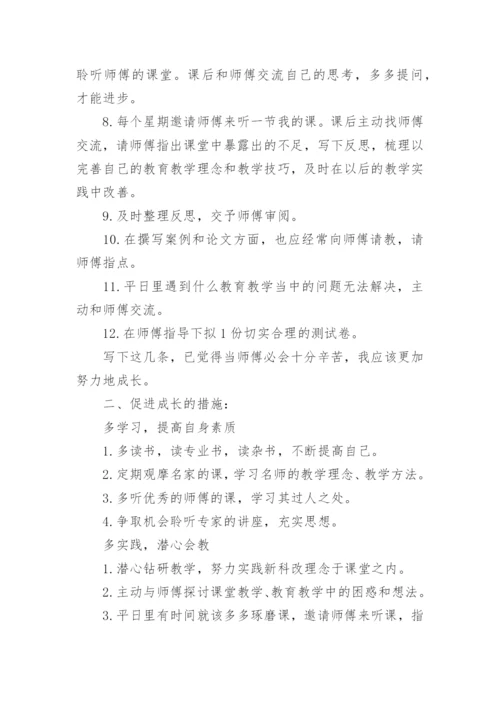 聆听师傅的课堂。课后和师傅交流自己的思考，多多提问，才能进步。

8. 每个星期邀请师傅来听一节我的课。课后主动找师傅交流，请师傅指出课堂中暴露出的不足，写下反思，梳理以完善自己的教育教学理念和教学技巧，及时在以后的教学实践中改善。

9. 及时整理反思，交予师傅审阅。

10. 在撰写案例和论文方面，也应经常向师傅请教，请师傅指点。

11. 平日里遇到什么教育教学当中的问题无法解决，主动和师傅交流。

12. 在师傅指导下拟 1 份切实合理的测试卷。

写下这几条，已觉得当师傅必会十分辛苦，我应该更加努力地成长。

二、促进成长的措施：

多学习，提高自身素质

1. 多读书，读专业书，读杂书，不断提高自己。

2. 定期观摩名家的课，学习名师的教学理念、教学方法。

3. 多听优秀的师傅的课，学习其过人之处。

4. 争取机会聆听专家的讲座，充实思想。

多实践，潜心会教

1. 潜心钻研教学，努力实践新科改理念于课堂之内。

2. 主动与师傅探讨课堂教学、教育教学中的困惑和想法。

3. 平日里有时间就该多多琢磨课，邀请师傅来听课，指